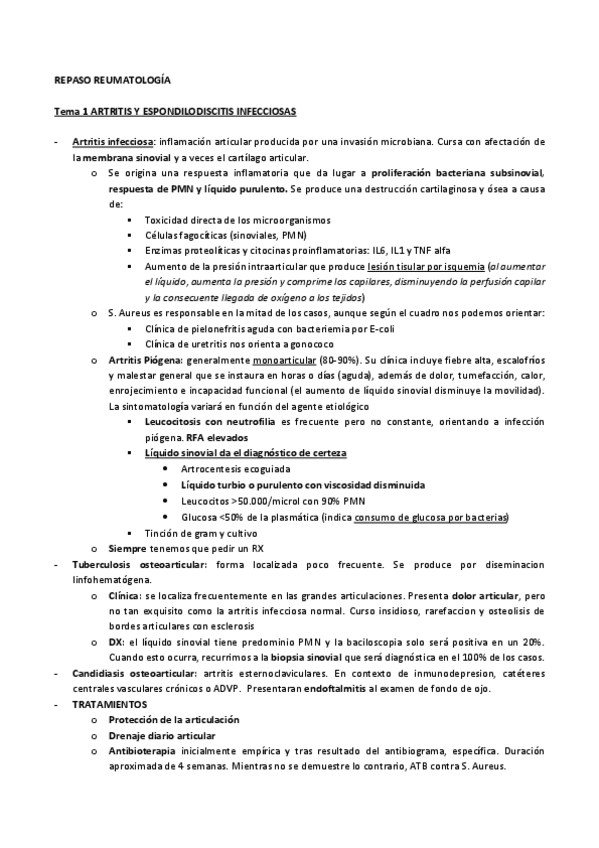 REPASO REUMATOLOGÍA

Tema 1 ARTRITIS Y ESPONDILODISCITIS INFECCIOSAS

- Artritis infecciosa: inflamación articular producida por una invasión microbiana. Cursa con afectación de la membrana sinovial y a veces el cartílago articular.
  o Se origina una respuesta inflamatoria que da lugar a proliferación bacteriana subsinovial, respuesta de PMN y líquido purulento. Se produce una destrucción cartilaginosa y ósea a causa de:
    ▪ Toxicidad directa de los microorganismos
    ▪ Células fagocíticas (sinoviales, PMN)
    ▪ Enzimas proteolíticas y citocinas proinflamatorias: IL6, IL1 y TNF alfa
    ▪ Aumento de la presión intraarticular que produce lesión tisular por isquemia (al aumentar el líquido, aumenta la presión y comprime los capilares, disminuyendo la perfusión capilar y la consecuente llegada de oxígeno a los tejidos)
  o S. Aureus es responsable en la mitad de los casos, aunque según el cuadro nos podemos orientar:
    ▪ Clínica de pielonefritis aguda con bacteriemia por E-coli
    ▪ Clínica de uretritis nos orienta a gonococo
  o Artritis Piógena: generalmente monoarticular (80-90%). Su clínica incluye fiebre alta, escalofríos y malestar general que se instaura en horas o días (aguda), además de dolor, tumefacción, calor, enrojecimiento e incapacidad funcional (el aumento de líquido sinovial disminuye la movilidad). La sintomatología variará en función del agente etiológico
    ▪ Leucocitosis con neutrofilia es frecuente pero no constante, orientando a infección piógena. RFA elevados
    ▪ Líquido sinovial da el diagnóstico de certeza
      • Artrocentesis ecoguiada
      • Líquido turbio o purulento con viscosidad disminuida
      • Leucocitos >50.000/microl con 90% PMN
      • Glucosa <50% de la plasmática (indica consumo de glucosa por bacterias)
    ▪ Tinción de gram y cultivo
  o Siempre tenemos que pedir un RX
- Tuberculosis osteoarticular: forma localizada poco frecuente. Se produce por diseminacion linfohematógena.
  o Clínica: se localiza frecuentemente en las grandes articulaciones. Presenta dolor articular, pero no tan exquisito como la artritis infecciosa normal. Curso insidioso, rarefaccion y osteolisis de bordes articulares con esclerosis
  o DX: el líquido sinovial tiene predominio PMN y la baciloscopia solo será positiva en un 20%. Cuando esto ocurra, recurrimos a la biopsia sinovial que será diagnóstica en el 100% de los casos.
- Candidiasis osteoarticular: artritis esternoclaviculares. En contexto de inmunodepresion, catéteres centrales vasculares crónicos o ADVP. Presentaran endoftalmitis al examen de fondo de ojo.
- TRATAMIENTOS
  o Protección de la articulación
  o Drenaje diario articular
  o Antibioterapia inicialmente empírica y tras resultado del antibiograma, específica. Duración aproximada de 4 semanas. Mientras no se demuestre lo contrario, ATB contra S. Aureus.